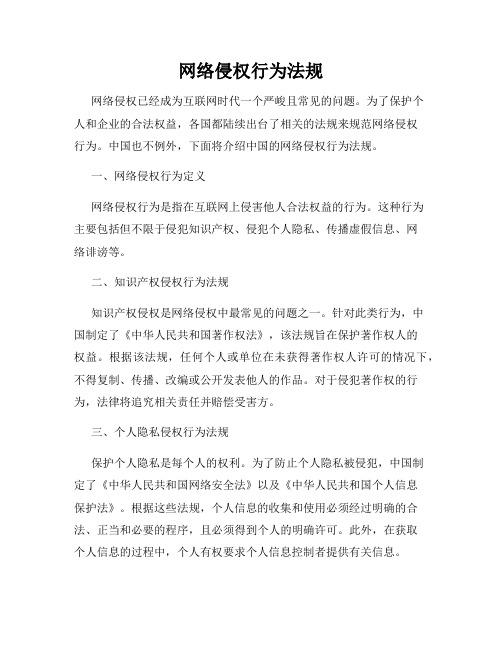 网络侵权行为法规

网络侵权已经成为互联网时代一个严峻且常见的问题。为了保护个人和企业的合法权益，各国都陆续出台了相关的法规来规范网络侵权行为。中国也不例外，下面将介绍中国的网络侵权行为法规。

一、网络侵权行为定义

网络侵权行为是指在互联网上侵害他人合法权益的行为。这种行为主要包括但不限于侵犯知识产权、侵犯个人隐私、传播虚假信息、网络诽谤等。

二、知识产权侵权行为法规

知识产权侵权是网络侵权中最常见的问题之一。针对此类行为，中国制定了《中华人民共和国著作权法》，该法规旨在保护著作权人的权益。根据该法规，任何个人或单位在未获得著作权人许可的情况下，不得复制、传播、改编或公开发表他人的作品。对于侵犯著作权的行为，法律将追究相关责任并赔偿受害方。

三、个人隐私侵权行为法规

保护个人隐私是每个人的权利。为了防止个人隐私被侵犯，中国制定了《中华人民共和国网络安全法》以及《中华人民共和国个人信息保护法》。根据这些法规，个人信息的收集和使用必须经过明确的合法、正当和必要的程序，且必须得到个人的明确许可。此外，在获取个人信息的过程中，个人有权要求个人信息控制者提供有关信息。